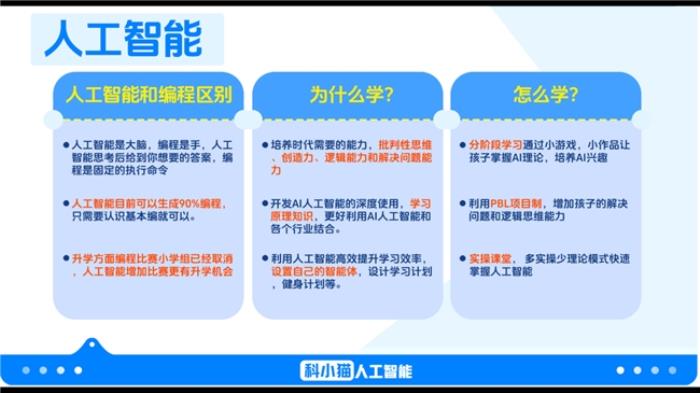 人工智能

人工智能和编程区别

● 人工智能是大脑，编程是手，人工智能思考后给到你想要的答案，编程是固定的执行命令

● 人工智能目前可以生成90%编程，只需要认识基本编就可以。

● 升学方面编程比赛小学组已经取消，人工智能增加比赛更有升学机会

为什么学？

● 培养时代需要的能力，批判性思维、创造力、逻辑能力和解决问题能力

● 开发AI人工智能的深度使用，学习原理知识，更好利用AI人工智能和各个行业结合。

● 利用人工智能高效提升学习效率，设置自己的智能体，设计学习计划，健身计划等。

怎么学？

● 分阶段学习通过小游戏，小作品让孩子掌握AI理论，培养AI兴趣

● 利用PBL项目制，增加孩子的解决问题和逻辑思维能力

● 实操课堂，多实操少理论模式快速掌握人工智能

科小猫人工智能